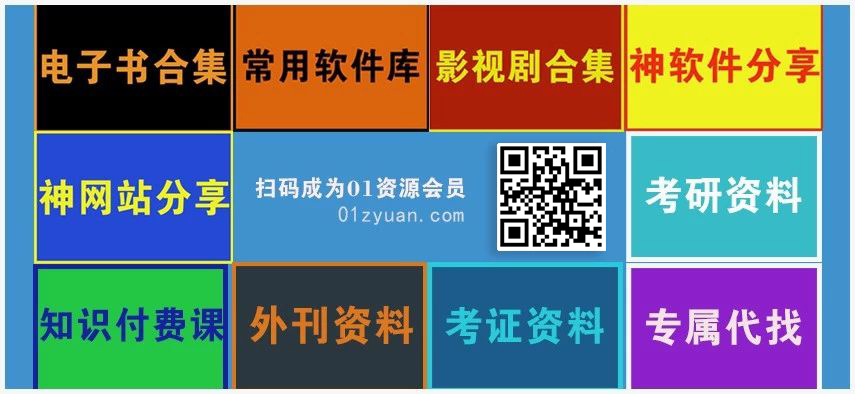 电子书合集

常用软件库

影视剧合集

神软件分享

神网站分享

扫码成为01资源会员
01zyuan.com

考研资料

知识付费课

外刊资料

考证资料

专属代找